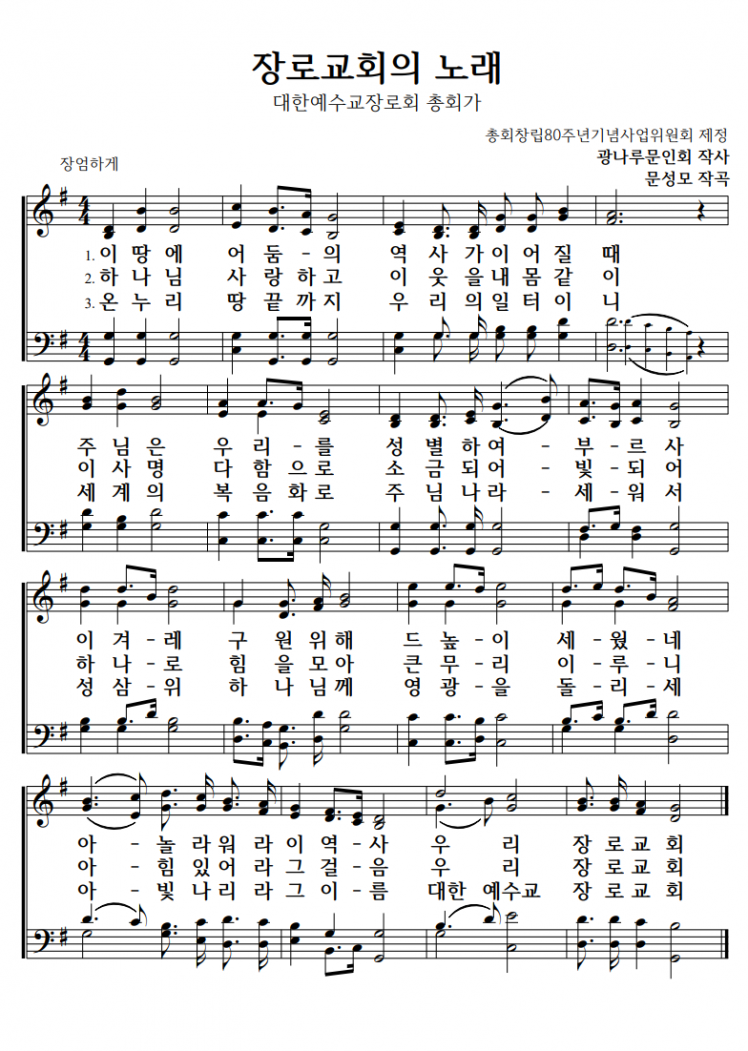 장로교회의 노래

대한예수교장로회 총회가

총회창립80주년기념사업위원회 제정
광나루문인회 작사
문성모 작곡

장엄하게

1. 이 땅 에 어 둠 - 의 역 사 가 이 어 질 때
2. 하 나 님 사 랑 하 고 이 웃 을 내 몸 같 이
3. 온 누 리 땅 끝 까 지 우 리 의 일 터 이 니

주 님 은 우 리 - 를 성 별 하 여 - 부 - 르 사
이 사 명 다 함 으 로 소 금 되 어 - 빛 - 되 어
세 계 의 복 음 화 로 주 님 나 라 - 세 - 워 서

이 겨 - 레 구 원 위 해 드 높 - 이 세 - 웠 - 네
하 나 - 로 힘 을 모 아 큰 무 - 리 이 - 루 - 니
성 삼 - 위 하 나 님 께 영 광 - 을 돌 - 리 - 세

아 - 놀 라 워 라 이 역 - 사 우 리 장 로 교 회
아 - 힘 있 어 라 그 걸 - 음 우 리 장 로 교 회
아 - 빛 나 리 라 그 이 - 름 대한 예수교 장 로 교 회